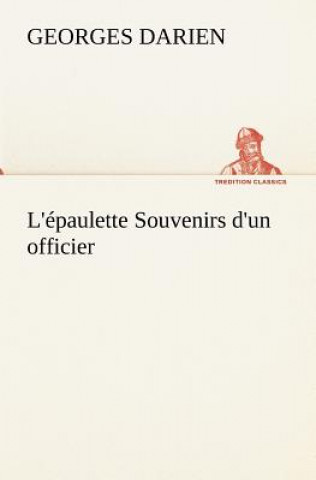 GEORGES DARIEN

TREDITION CLASSICS

L'épaulette Souvenirs d'un officier